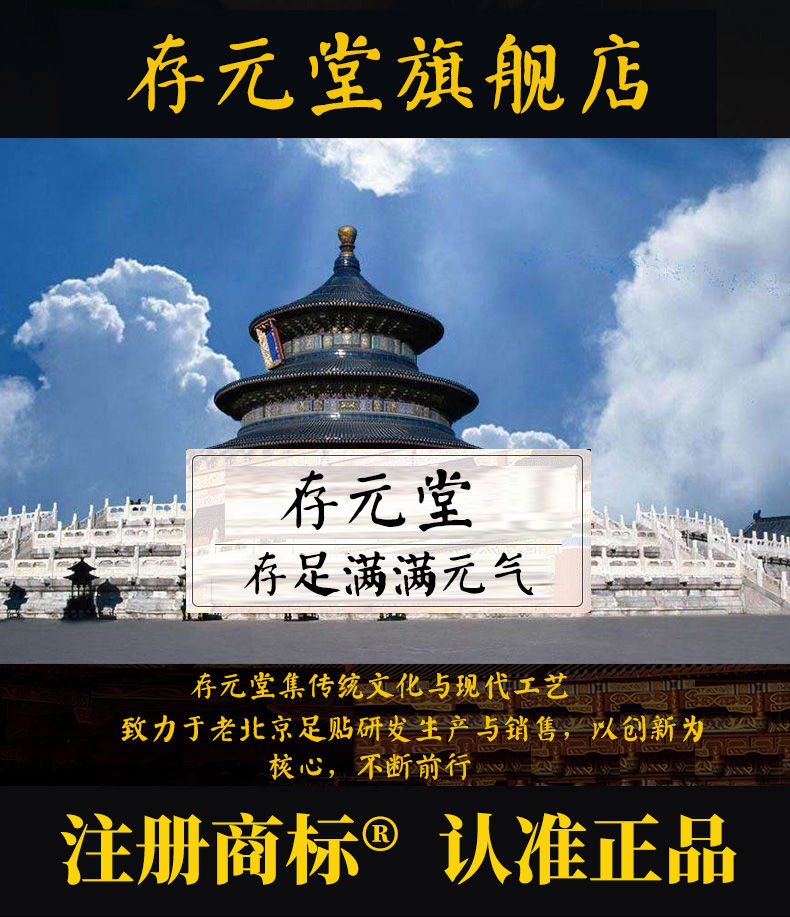 存元堂旗舰店

存元堂

存足满满元气

存元堂集传统文化与现代工艺
致力于老北京足贴研发生产与销售，以创新为核心，不断前行

注册商标® 认准正品